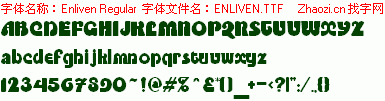 字体名称：Enliven Regular 字体文件名：ENLIVEN.TTF Zhaozi.cn 找字网

ABCDEFGHIJKLMNOPQRSTUVWXYZ

abcdefghijklmnopqrstuvwxyz

1234567890~!@#%^&*()_+-<?|":/.,{}